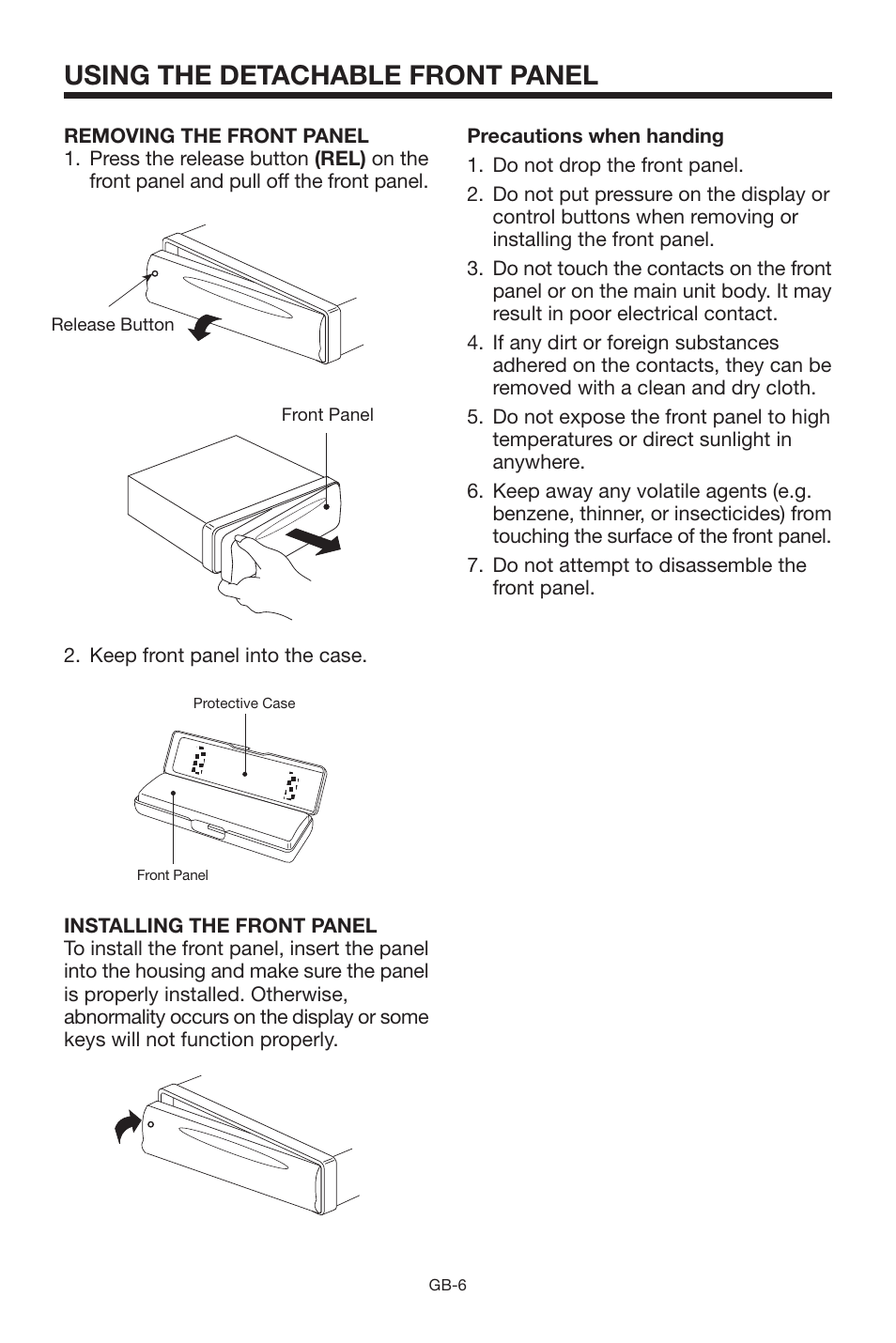 USING THE DETACHABLE FRONT PANEL

REMOVING THE FRONT PANEL
1. Press the release button (REL) on the front panel and pull off the front panel.

Release Button

Front Panel

2. Keep front panel into the case.

Protective Case

Front Panel

INSTALLING THE FRONT PANEL
To install the front panel, insert the panel into the housing and make sure the panel is properly installed. Otherwise, abnormality occurs on the display or some keys will not function properly.

Precautions when handing
1. Do not drop the front panel.
2. Do not put pressure on the display or control buttons when removing or installing the front panel.
3. Do not touch the contacts on the front panel or on the main unit body. It may result in poor electrical contact.
4. If any dirt or foreign substances adhered on the contacts, they can be removed with a clean and dry cloth.
5. Do not expose the front panel to high temperatures or direct sunlight in anywhere.
6. Keep away any volatile agents (e.g. benzene, thinner, or insecticides) from touching the surface of the front panel.
7. Do not attempt to disassemble the front panel.

GB-6